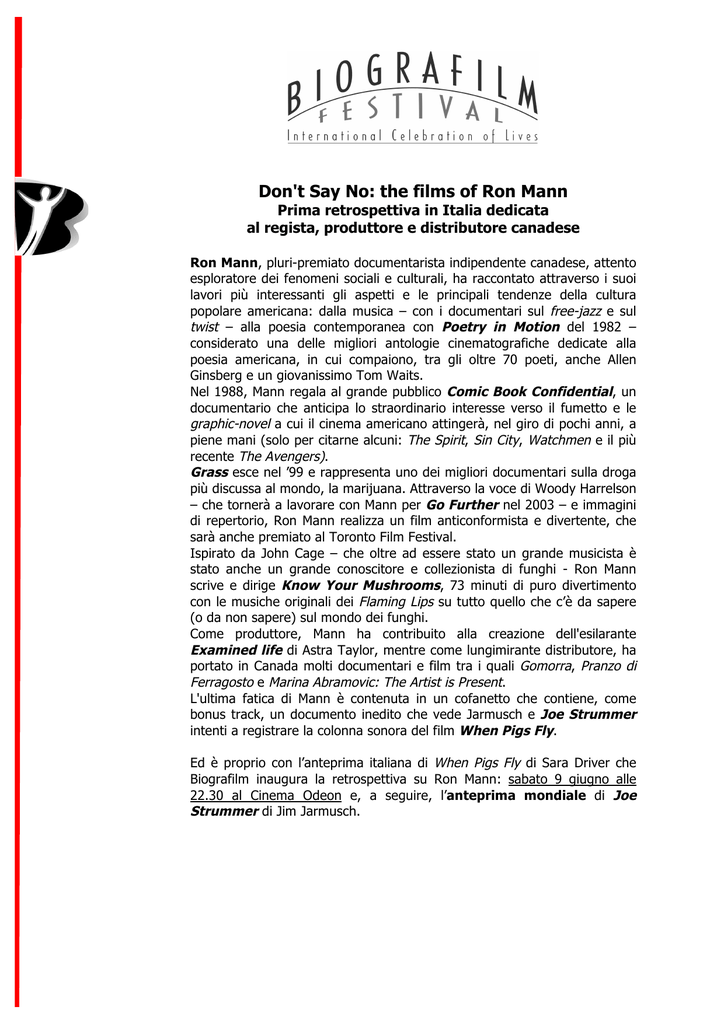 BIOGRAFILM FESTIVAL
International Celebration of Lives

Don't Say No: the films of Ron Mann
Prima retrospettiva in Italia dedicata al regista, produttore e distributore canadese

Ron Mann, pluri-premiato documentarista indipendente canadese, attento esploratore dei fenomeni sociali e culturali, ha raccontato attraverso i suoi lavori più interessanti gli aspetti e le principali tendenze della cultura popolare americana: dalla musica – con i documentari sul free-jazz e sul twist – alla poesia contemporanea con Poetry in Motion del 1982 – considerato una delle migliori antologie cinematografiche dedicate alla poesia americana, in cui compaiono, tra gli oltre 70 poeti, anche Allen Ginsberg e un giovanissimo Tom Waits.
Nel 1988, Mann regala al grande pubblico Comic Book Confidential, un documentario che anticipa lo straordinario interesse verso il fumetto e le graphic-novel a cui il cinema americano attingerà, nel giro di pochi anni, a piene mani (solo per citarne alcuni: The Spirit, Sin City, Watchmen e il più recente The Avengers).
Grass esce nel '99 e rappresenta uno dei migliori documentari sulla droga più discussa al mondo, la marijuana. Attraverso la voce di Woody Harrelson – che tornerà a lavorare con Mann per Go Further nel 2003 – e immagini di repertorio, Ron Mann realizza un film anticonformista e divertente, che sarà anche premiato al Toronto Film Festival.
Ispirato da John Cage – che oltre ad essere stato un grande musicista è stato anche un grande conoscitore e collezionista di funghi - Ron Mann scrive e dirige Know Your Mushrooms, 73 minuti di puro divertimento con le musiche originali dei Flaming Lips su tutto quello che c'è da sapere (o da non sapere) sul mondo dei funghi.
Come produttore, Mann ha contribuito alla creazione dell'esilarante Examined life di Astra Taylor, mentre come lungimirante distributore, ha portato in Canada molti documentari e film tra i quali Gomorra, Pranzo di Ferragosto e Marina Abramovic: The Artist is Present.
L'ultima fatica di Mann è contenuta in un cofanetto che contiene, come bonus track, un documento inedito che vede Jarmusch e Joe Strummer intenti a registrare la colonna sonora del film When Pigs Fly.

Ed è proprio con l'anteprima italiana di When Pigs Fly di Sara Driver che Biografilm inaugura la retrospettiva su Ron Mann: sabato 9 giugno alle 22.30 al Cinema Odeon e, a seguire, l'anteprima mondiale di Joe Strummer di Jim Jarmusch.